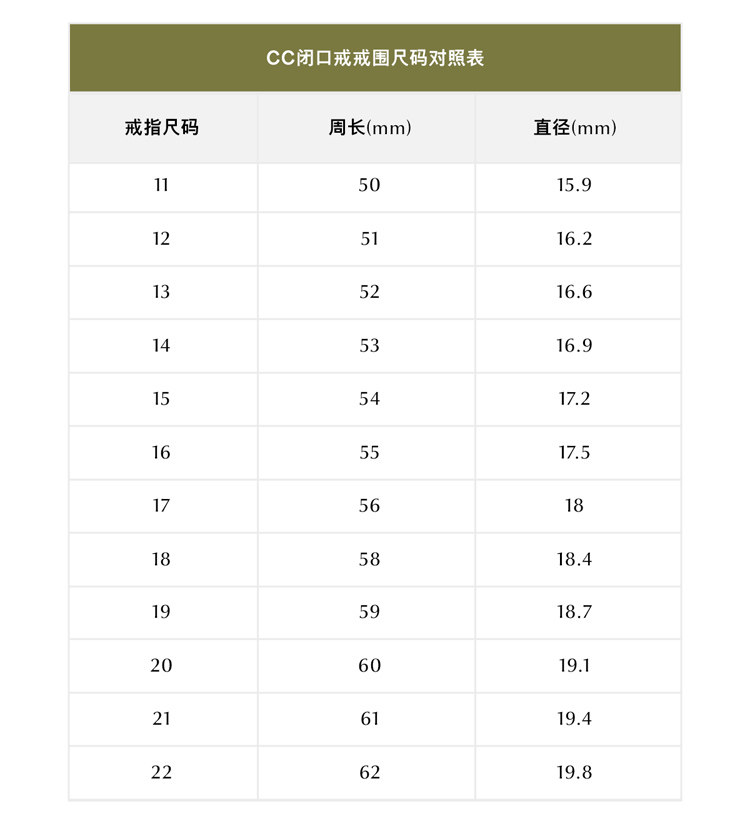 CC闭口戒戒围尺码对照表

| 戒指尺码 | 周长(mm) | 直径(mm) |
|---|---|---|
| 11 | 50 | 15.9 |
| 12 | 51 | 16.2 |
| 13 | 52 | 16.6 |
| 14 | 53 | 16.9 |
| 15 | 54 | 17.2 |
| 16 | 55 | 17.5 |
| 17 | 56 | 18 |
| 18 | 58 | 18.4 |
| 19 | 59 | 18.7 |
| 20 | 60 | 19.1 |
| 21 | 61 | 19.4 |
| 22 | 62 | 19.8 |